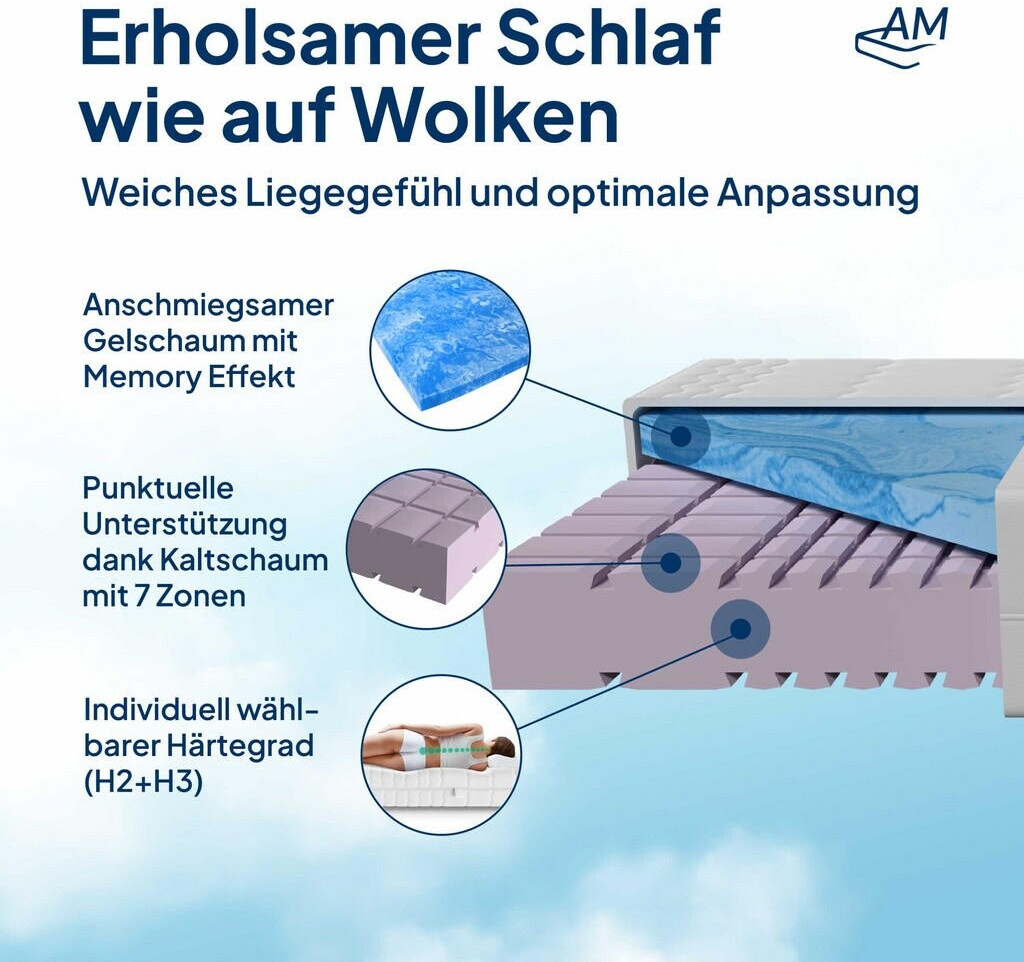 Erholsamer Schlaf wie auf Wolken

AM

Weiches Liegegefühl und optimale Anpassung

Anschmiegsamer Gelschaum mit Memory Effekt

Punktuelle Unterstützung dank Kaltschaum mit 7 Zonen

Individuell wählbarer Härtegrad (H2+H3)